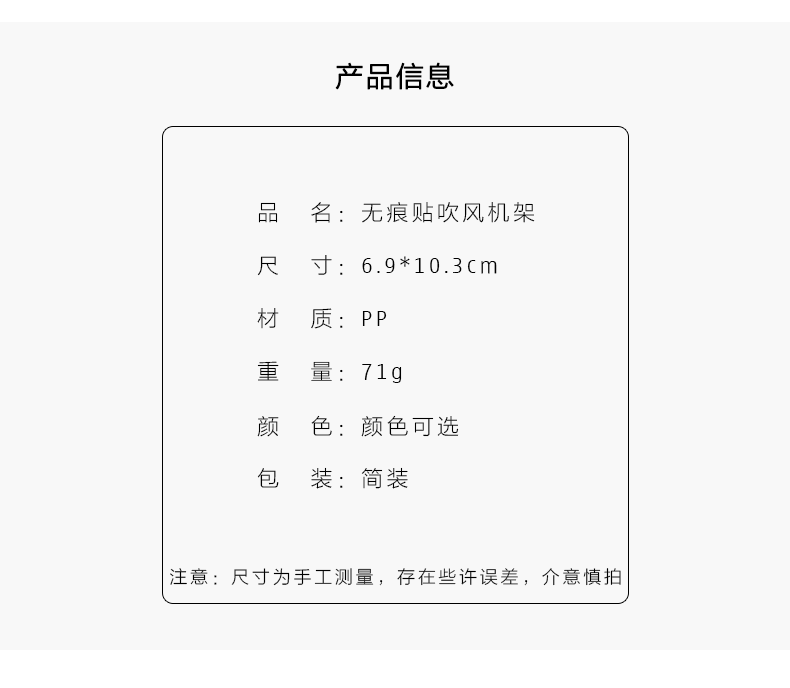 产品信息

品 名：无痕贴吹风机架

尺 寸：6.9*10.3cm

材 质：PP

重 量：71g

颜 色：颜色可选

包 装：简装

注意：尺寸为手工测量，存在些许误差，介意慎拍